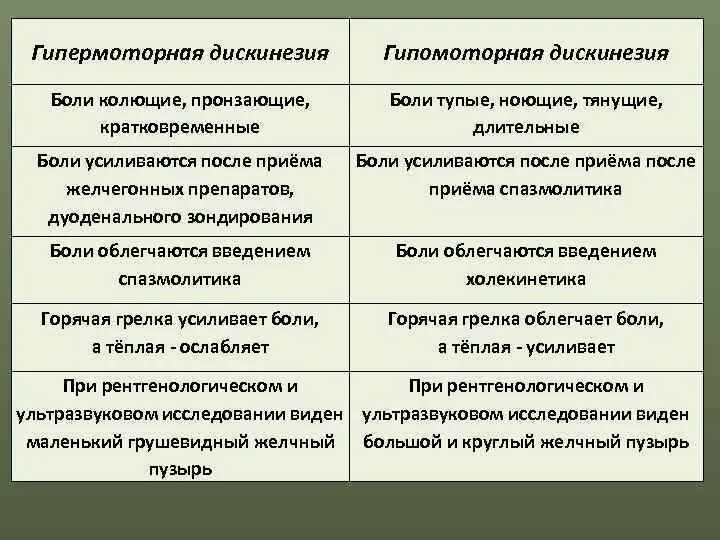 | Гипермоторная дискинезия | Гипомоторная дискинезия |
|---|---|
| Боли колющие, пронзающие, кратковременные | Боли тупые, ноющие, тянущие, длительные |
| Боли усиливаются после приёма желчегонных препаратов, дуоденального зондирования | Боли усиливаются после приёма после приёма спазмолитика |
| Боли облегчаются введением спазмолитика | Боли облегчаются введением холекинетика |
| Горячая грелка усиливает боли, а тёплая - ослабляет | Горячая грелка облегчает боли, а тёплая - усиливает |
| При рентгенологическом и ультразвуковом исследовании виден маленький грушевидный желчный пузырь | При рентгенологическом и ультразвуковом исследовании виден большой и круглый желчный пузырь |